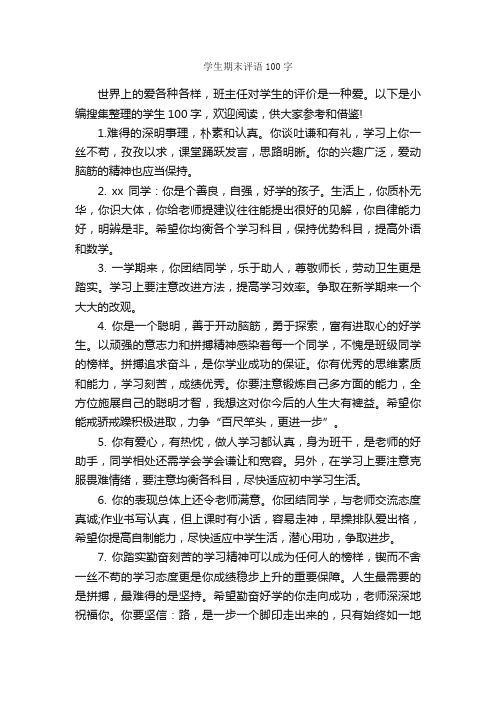 学生期末评语100字

世界上的爱各种各样，班主任对学生的评价是一种爱。以下是小编搜集整理的学生100字，欢迎阅读，供大家参考和借鉴!

1.难得的深明事理，朴素和认真。你谈吐谦和有礼，学习上你一丝不苟，孜孜以求，课堂踊跃发言，思路明晰。你的兴趣广泛，爱动脑筋的精神也应当保持。

2. xx 同学：你是个善良，自强，好学的孩子。生活上，你质朴无华，你识大体，你给老师提建议往往能提出很好的见解，你自律能力好，明辨是非。希望你均衡各个学习科目，保持优势科目，提高外语和数学。

3. 一学期来，你团结同学，乐于助人，尊敬师长，劳动卫生更是踏实。学习上要注意改进方法，提高学习效率。争取在新学期来一个大大的改观。

4. 你是一个聪明，善于开动脑筋，勇于探索，富有进取心的好学生。以顽强的意志力和拼搏精神感染着每一个同学，不愧是班级同学的榜样。拼搏追求奋斗，是你学业成功的保证。你有优秀的思维素质和能力，学习刻苦，成绩优秀。你要注意锻炼自己多方面的能力，全方位施展自己的聪明才智，我想这对你今后的人生大有裨益。希望你能戒骄戒躁积极进取，力争“百尺竿头，更进一步”。

5. 你有爱心，有热忱，做人学习都认真，身为班干，是老师的好助手，同学相处还需学会学会谦让和宽容。另外，在学习上要注意克服畏难情绪，要注意均衡各科目，尽快适应初中学习生活。

6. 你的表现总体上还令老师满意。你团结同学，与老师交流态度真诚;作业书写认真，但上课时有小话，容易走神，早操排队爱出格，希望你提高自制能力，尽快适应中学生活，潜心用功，争取进步。

7. 你踏实勤奋刻苦的学习精神可以成为任何人的榜样，锲而不舍一丝不苟的学习态度更是你成绩稳步上升的重要保障。人生最需要的是拼搏，最难得的是坚持。希望勤奋好学的你走向成功，老师深深地祝福你。你要坚信：路，是一步一个脚印走出来的，只有始终如一地